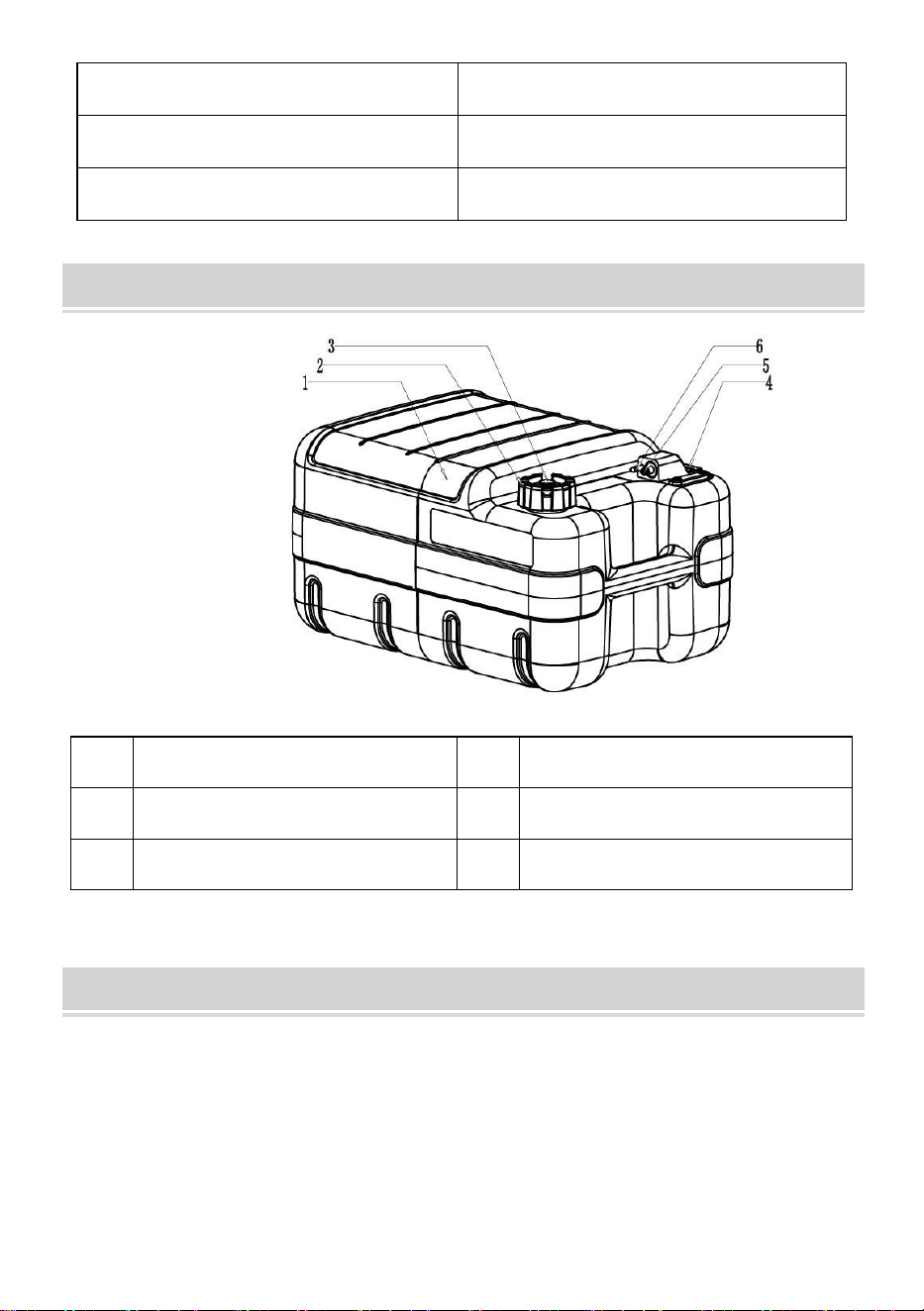 3
2
1
6
5
4